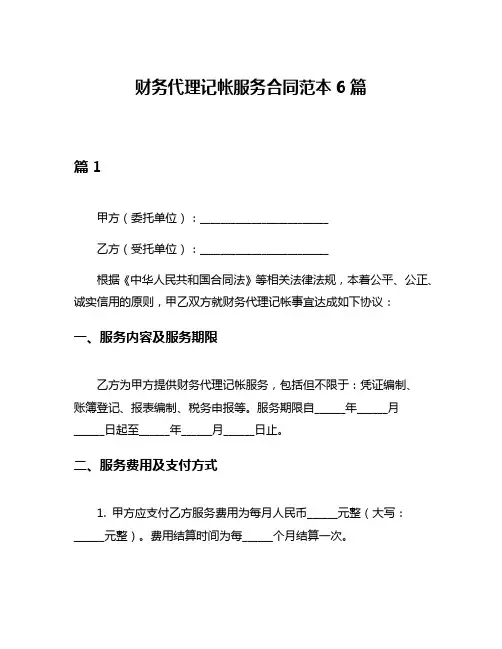 财务代理记帐服务合同范本 6 篇

篇 1

甲方（委托单位）：______________________

乙方（受托单位）：______________________

根据《中华人民共和国合同法》等相关法律法规，本着公平、公正、诚实信用的原则，甲乙双方就财务代理记帐事宜达成如下协议：

一、服务内容及服务期限

乙方为甲方提供财务代理记帐服务，包括但不限于：凭证编制、账簿登记、报表编制、税务申报等。服务期限自_____年_____月_____日起至_____年_____月_____日止。

二、服务费用及支付方式

1. 甲方应支付乙方服务费用为每月人民币_____元整（大写：_____元整）。费用结算时间为每_____个月结算一次。